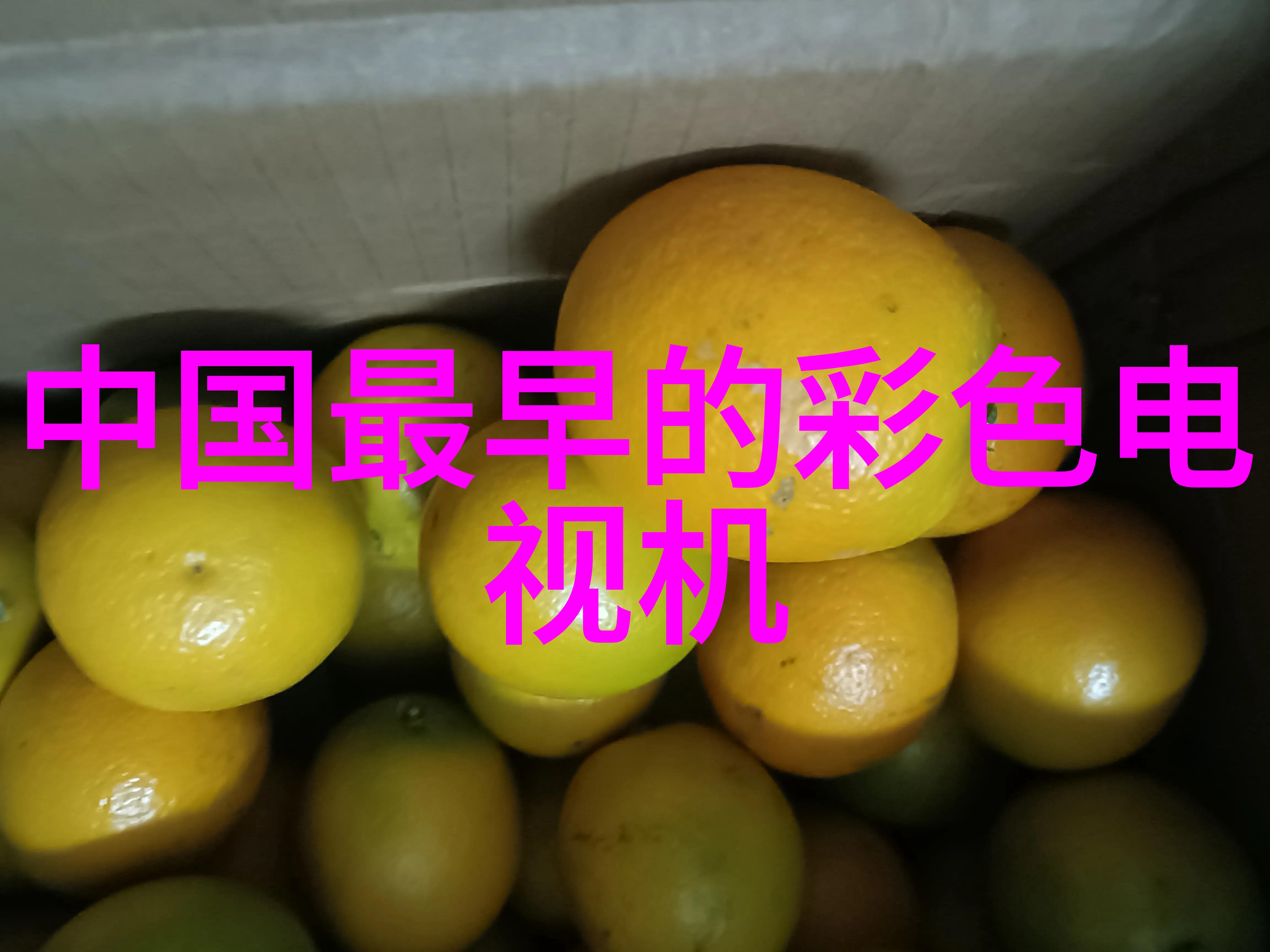 中国最早的彩色电视机